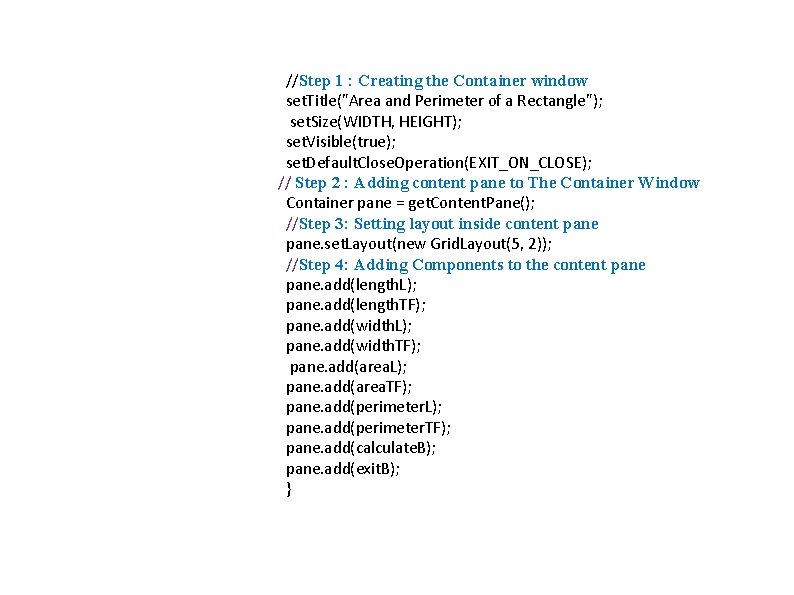 //Step 1 : Creating the Container window
setTitle("Area and Perimeter of a Rectangle");
setSize(WIDTH, HEIGHT);
setVisible(true);
setDefaultCloseOperation(EXIT_ON_CLOSE);
// Step 2 : Adding content pane to The Container Window
Container pane = getContentPane();
//Step 3: Setting layout inside content pane
pane.setLayout(new GridLayout(5, 2));
//Step 4: Adding Components to the content pane
pane.add(lengthL);
pane.add(lengthTF);
pane.add(widthL);
pane.add(widthTF);
pane.add(areaL);
pane.add(areaTF);
pane.add(perimeterL);
pane.add(perimeterTF);
pane.add(calculateB);
pane.add(exitB);
}